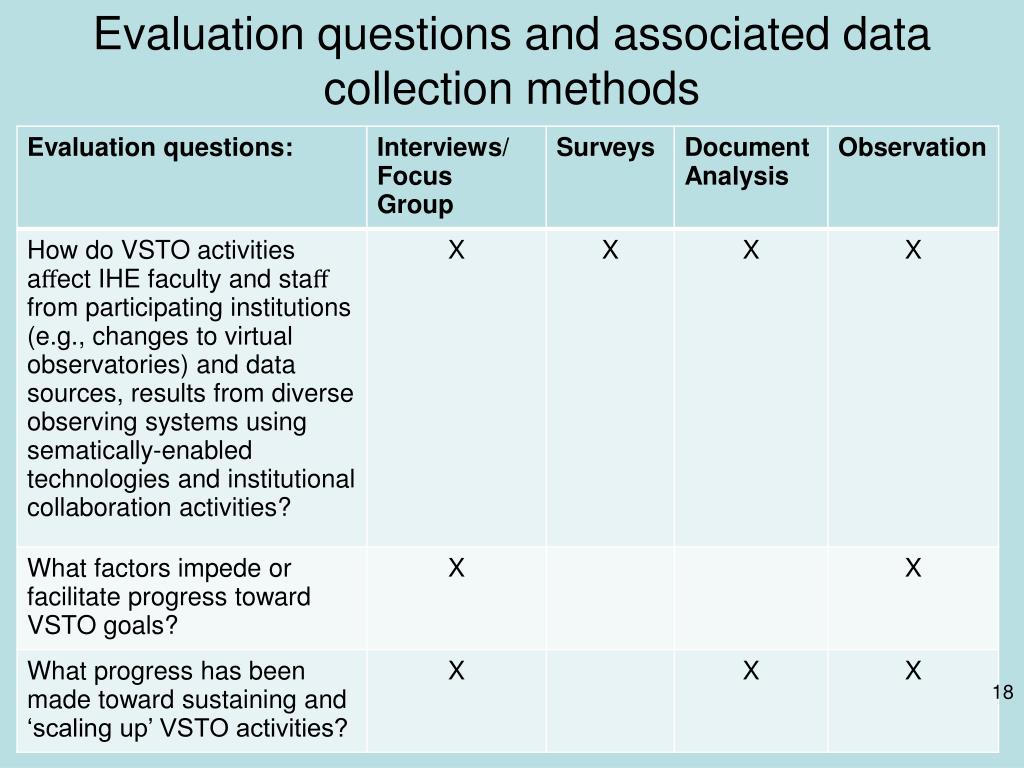 Evaluation questions and associated data collection methods

| Evaluation questions: | Interviews/ Focus Group | Surveys | Document Analysis | Observation |
|---|---|---|---|---|
| How do VSTO activities affect IHE faculty and staff from participating institutions (e.g., changes to virtual observatories) and data sources, results from diverse observing systems using sematically-enabled technologies and institutional collaboration activities? | X | X | X | X |
| What factors impede or facilitate progress toward VSTO goals? | X | | | X |
| What progress has been made toward sustaining and ‘scaling up’ VSTO activities? | X | | X | X |

18